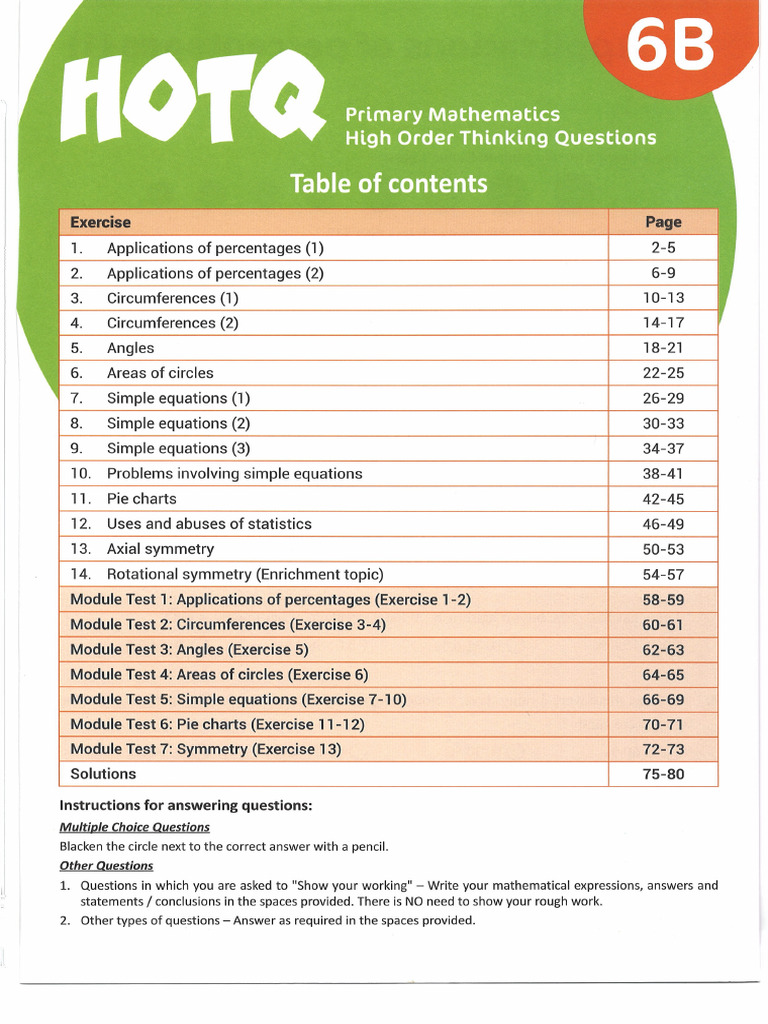 6B

HOTQ

Primary Mathematics
High Order Thinking Questions

Table of contents

| Exercise | Page |
|---|---|
| 1. Applications of percentages (1) | 2-5 |
| 2. Applications of percentages (2) | 6-9 |
| 3. Circumferences (1) | 10-13 |
| 4. Circumferences (2) | 14-17 |
| 5. Angles | 18-21 |
| 6. Areas of circles | 22-25 |
| 7. Simple equations (1) | 26-29 |
| 8. Simple equations (2) | 30-33 |
| 9. Simple equations (3) | 34-37 |
| 10. Problems involving simple equations | 38-41 |
| 11. Pie charts | 42-45 |
| 12. Uses and abuses of statistics | 46-49 |
| 13. Axial symmetry | 50-53 |
| 14. Rotational symmetry (Enrichment topic) | 54-57 |
| Module Test 1: Applications of percentages (Exercise 1-2) | 58-59 |
| Module Test 2: Circumferences (Exercise 3-4) | 60-61 |
| Module Test 3: Angles (Exercise 5) | 62-63 |
| Module Test 4: Areas of circles (Exercise 6) | 64-65 |
| Module Test 5: Simple equations (Exercise 7-10) | 66-69 |
| Module Test 6: Pie charts (Exercise 11-12) | 70-71 |
| Module Test 7: Symmetry (Exercise 13) | 72-73 |
| Solutions | 75-80 |

Instructions for answering questions:

Multiple Choice Questions
Blacken the circle next to the correct answer with a pencil.

Other Questions
1. Questions in which you are asked to "Show your working" – Write your mathematical expressions, answers and statements / conclusions in the spaces provided. There is NO need to show your rough work.
2. Other types of questions – Answer as required in the spaces provided.